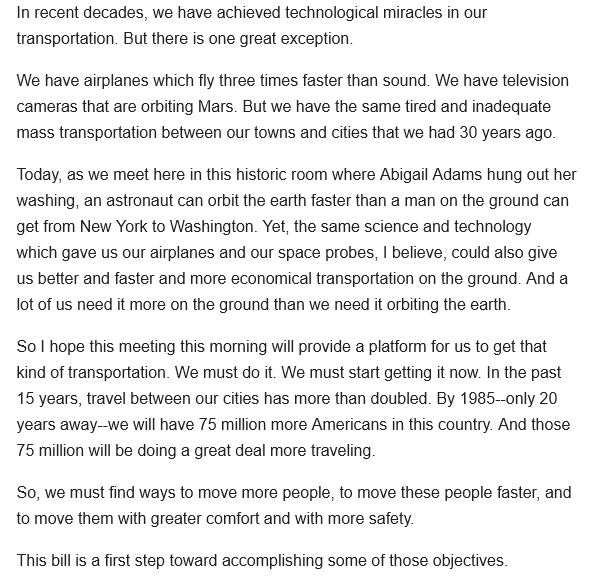 In recent decades, we have achieved technological miracles in our transportation. But there is one great exception.

We have airplanes which fly three times faster than sound. We have television cameras that are orbiting Mars. But we have the same tired and inadequate mass transportation between our towns and cities that we had 30 years ago.

Today, as we meet here in this historic room where Abigail Adams hung out her washing, an astronaut can orbit the earth faster than a man on the ground can get from New York to Washington. Yet, the same science and technology which gave us our airplanes and our space probes, I believe, could also give us better and faster and more economical transportation on the ground. And a lot of us need it more on the ground than we need it orbiting the earth.

So I hope this meeting this morning will provide a platform for us to get that kind of transportation. We must do it. We must start getting it now. In the past 15 years, travel between our cities has more than doubled. By 1985--only 20 years away--we will have 75 million more Americans in this country. And those 75 million will be doing a great deal more traveling.

So, we must find ways to move more people, to move these people faster, and to move them with greater comfort and with more safety.

This bill is a first step toward accomplishing some of those objectives.